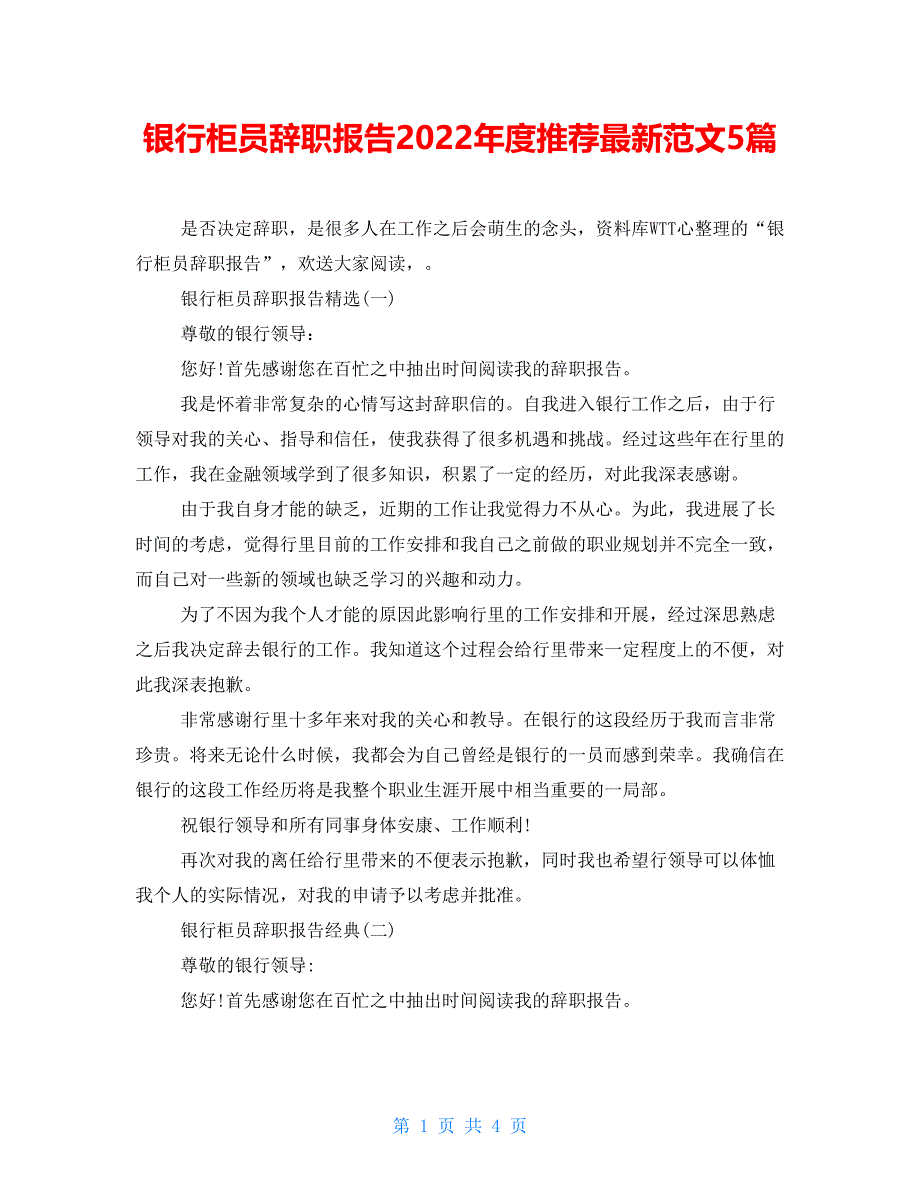 银行柜员辞职报告2022年度推荐最新范文5篇

是否决定辞职，是很多人在工作之后会萌生的念头，资料库WTT心整理的“银行柜员辞职报告”，欢送大家阅读，。

银行柜员辞职报告精选(一)

尊敬的银行领导：

您好!首先感谢您在百忙之中抽出时间阅读我的辞职报告。

我是怀着非常复杂的心情写这封辞职信的。自我进入银行工作之后，由于行领导对我的关心、指导和信任，使我获得了很多机遇和挑战。经过这些年在行里的工作，我在金融领域学到了很多知识，积累了一定的经历，对此我深表感谢。

由于我自身才能的缺乏，近期的工作让我觉得力不从心。为此，我进展了长时间的考虑，觉得行里目前的工作安排和我自己之前做的职业规划并不完全一致，而自己对一些新的领域也缺乏学习的兴趣和动力。

为了不因为我个人才能的原因此影响行里的工作安排和开展，经过深思熟虑之后我决定辞去银行的工作。我知道这个过程会给行里带来一定程度上的不便，对此我深表抱歉。

非常感谢行里十多年来对我的关心和教导。在银行的这段经历于我而言非常珍贵。将来无论什么时候，我都会为自己曾经是银行的一员而感到荣幸。我确信在银行的这段工作经历将是我整个职业生涯开展中相当重要的一局部。

祝银行领导和所有同事身体安康、工作顺利!

再次对我的离任给行里带来的不便表示抱歉，同时我也希望行领导可以体恤我个人的实际情况，对我的申请予以考虑并批准。

银行柜员辞职报告经典(二)

尊敬的银行领导:

您好!首先感谢您在百忙之中抽出时间阅读我的辞职报告。

第 1 页 共 4 页